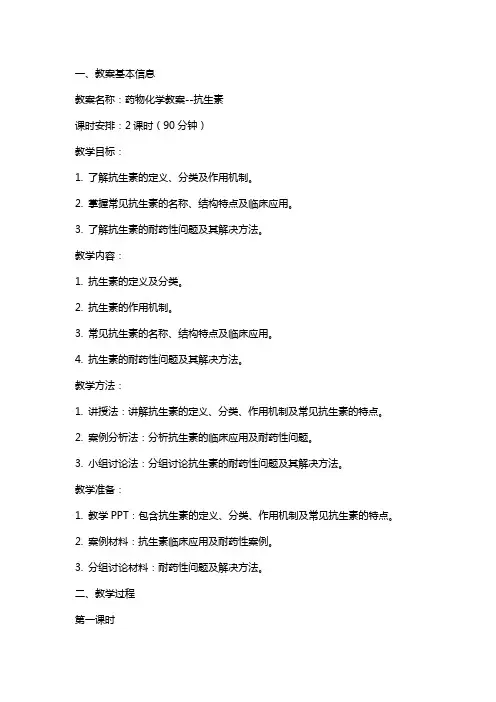 一、教案基本信息

教案名称：药物化学教案--抗生素

课时安排：2 课时（90 分钟）

教学目标：

1. 了解抗生素的定义、分类及作用机制。

2. 掌握常见抗生素的名称、结构特点及临床应用。

3. 了解抗生素的耐药性问题及其解决方法。

教学内容：

1. 抗生素的定义及分类。

2. 抗生素的作用机制。

3. 常见抗生素的名称、结构特点及临床应用。

4. 抗生素的耐药性问题及其解决方法。

教学方法：

1. 讲授法：讲解抗生素的定义、分类、作用机制及常见抗生素的特点。

2. 案例分析法：分析抗生素的临床应用及耐药性问题。

3. 小组讨论法：分组讨论抗生素的耐药性问题及其解决方法。

教学准备：

1. 教学 PPT：包含抗生素的定义、分类、作用机制及常见抗生素的特点。

2. 案例材料：抗生素临床应用及耐药性案例。

3. 分组讨论材料：耐药性问题及解决方法。

二、教学过程

第一课时